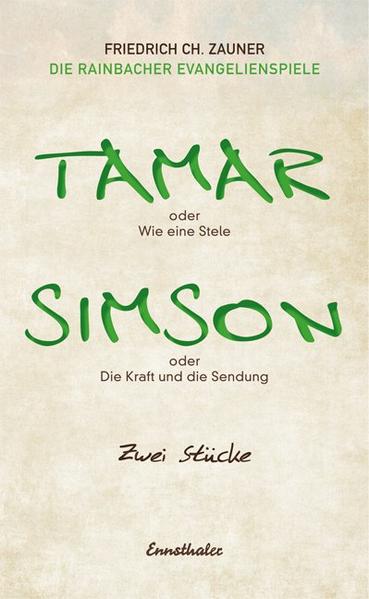 FRIEDRICH CH. ZAUNER
DIE RAINBACHER EVANGELIENSPIELE

TAMAR
oder
Wie eine Stele

SIMSON
oder
Die Kraft und die Sendung

Zwei Stücke

Ennsthaler